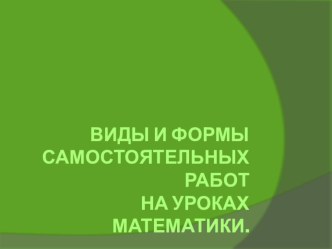 ВИДЫ И ФОРМЫ САМОСТОЯТЕЛЬНЫХ РАБОТ
НА УРОКАХ МАТЕМАТИКИ.